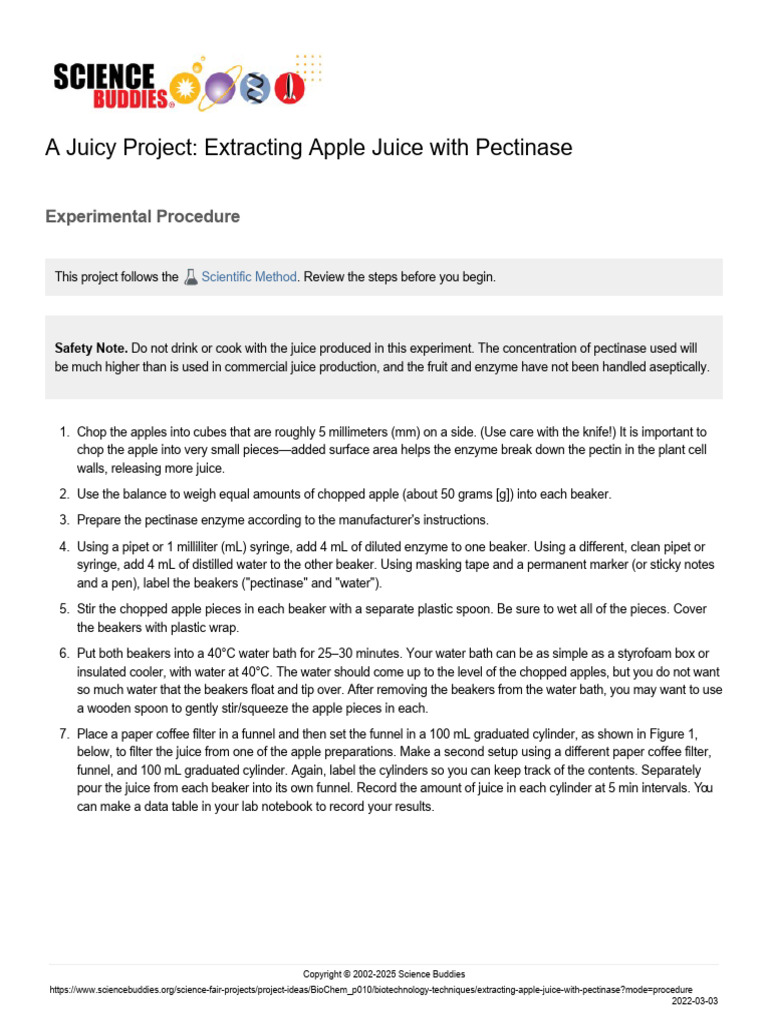 SCIENCE BUDDIES®

A Juicy Project: Extracting Apple Juice with Pectinase

Experimental Procedure

This project follows the Scientific Method. Review the steps before you begin.

Safety Note. Do not drink or cook with the juice produced in this experiment. The concentration of pectinase used will be much higher than is used in commercial juice production, and the fruit and enzyme have not been handled aseptically.

1. Chop the apples into cubes that are roughly 5 millimeters (mm) on a side. (Use care with the knife!) It is important to chop the apple into very small pieces—added surface area helps the enzyme break down the pectin in the plant cell walls, releasing more juice.

2. Use the balance to weigh equal amounts of chopped apple (about 50 grams [g]) into each beaker.

3. Prepare the pectinase enzyme according to the manufacturer's instructions.

4. Using a pipet or 1 milliliter (mL) syringe, add 4 mL of diluted enzyme to one beaker. Using a different, clean pipet or syringe, add 4 mL of distilled water to the other beaker. Using masking tape and a permanent marker (or sticky notes and a pen), label the beakers ("pectinase" and "water").

5. Stir the chopped apple pieces in each beaker with a separate plastic spoon. Be sure to wet all of the pieces. Cover the beakers with plastic wrap.

6. Put both beakers into a 40°C water bath for 25–30 minutes. Your water bath can be as simple as a styrofoam box or insulated cooler, with water at 40°C. The water should come up to the level of the chopped apples, but you do not want so much water that the beakers float and tip over. After removing the beakers from the water bath, you may want to use a wooden spoon to gently stir/squeeze the apple pieces in each.

7. Place a paper coffee filter in a funnel and then set the funnel in a 100 mL graduated cylinder, as shown in Figure 1, below, to filter the juice from one of the apple preparations. Make a second setup using a different paper coffee filter, funnel, and 100 mL graduated cylinder. Again, label the cylinders so you can keep track of the contents. Separately pour the juice from each beaker into its own funnel. Record the amount of juice in each cylinder at 5 min intervals. You can make a data table in your lab notebook to record your results.

Copyright © 2002-2025 Science Buddies
https://www.sciencebuddies.org/science-fair-projects/project-ideas/BioChem_p010/biotechnology-techniques/extracting-apple-juice-with-pectinase?mode=procedure
2022-03-03